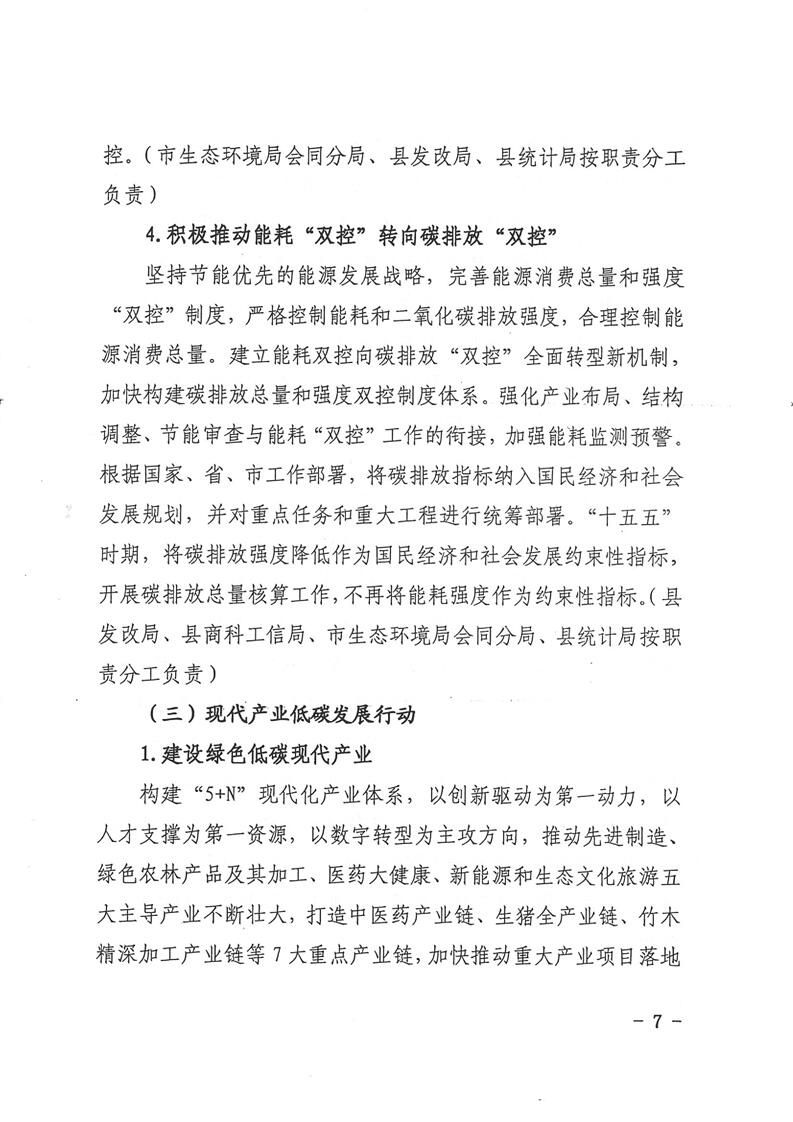 控。（市生态环境局会同分局、县发改局、县统计局按职责分工负责）

4.积极推动能耗“双控”转向碳排放“双控”

坚持节能优先的能源发展战略，完善能源消费总量和强度“双控”制度，严格控制能耗和二氧化碳排放强度，合理控制能源消费总量。建立能耗双控向碳排放“双控”全面转型新机制，加快构建碳排放总量和强度双控制度体系。强化产业布局、结构调整、节能审查与能耗“双控”工作的衔接，加强能耗监测预警。根据国家、省、市工作部署，将碳排放指标纳入国民经济和社会发展规划，并对重点任务和重大工程进行统筹部署。“十五五”时期，将碳排放强度降低作为国民经济和社会发展约束性指标，开展碳排放总量核算工作，不再将能耗强度作为约束性指标。（县发改局、县商科工信局、市生态环境局会同分局、县统计局按职责分工负责）

（三）现代产业低碳发展行动

1.建设绿色低碳现代产业

构建“5+N”现代化产业体系，以创新驱动为第一动力，以人才支撑为第一资源，以数字转型为主攻方向，推动先进制造、绿色农林产品及其加工、医药大健康、新能源和生态文化旅游五大主导产业不断壮大，打造中医药产业链、生猪全产业链、竹木精深加工产业链等7大重点产业链，加快推动重大产业项目落地

- 7 -